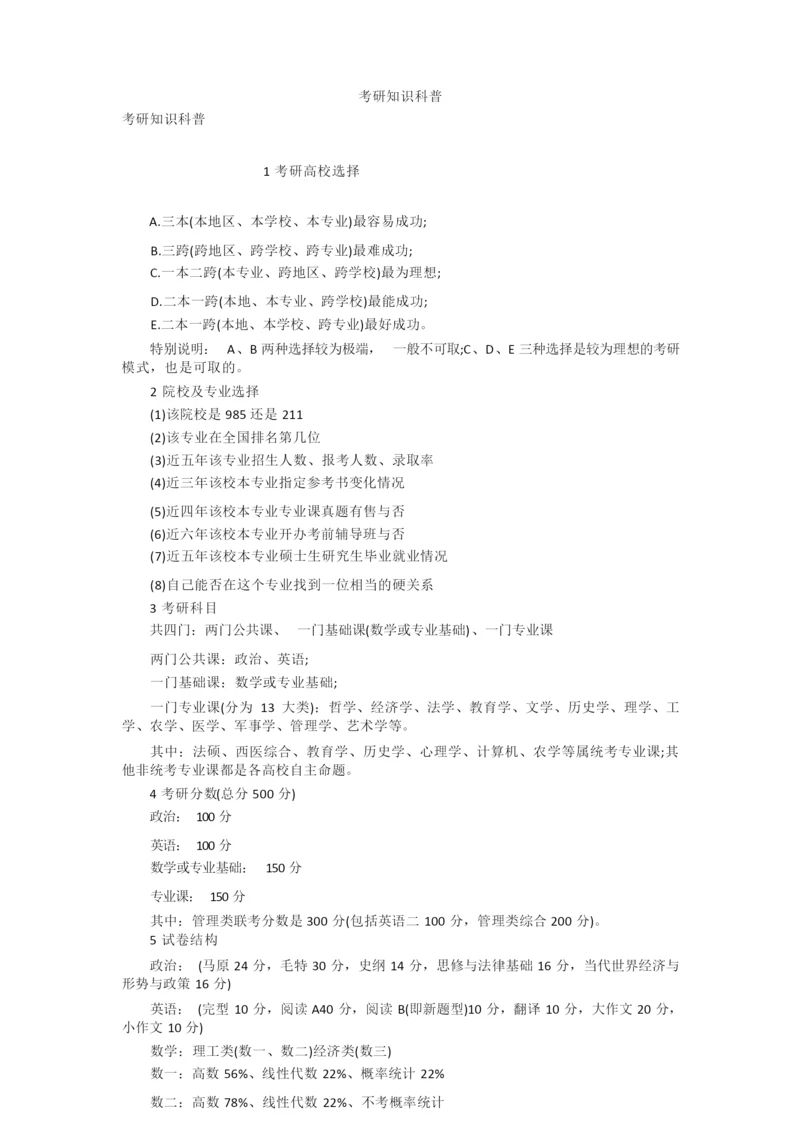 考研知识科普

考研知识科普

1 考研高校选择

A.三本(本地区、本学校、本专业)最容易成功;

B.三跨(跨地区、跨学校、跨专业)最难成功;

C.一本二跨(本专业、跨地区、跨学校)最为理想;

D.二本一跨(本地、本专业、跨学校)最能成功;

E.二本一跨(本地、本学校、跨专业)最好成功。

特别说明： A、B 两种选择较为极端， 一般不可取;C、D、E 三种选择是较为理想的考研模式，也是可取的。

2 院校及专业选择

(1)该院校是 985 还是 211

(2)该专业在全国排名第几位

(3)近五年该专业招生人数、报考人数、录取率

(4)近三年该校本专业指定参考书变化情况

(5)近四年该校本专业专业课真题有售与否

(6)近六年该校本专业开办考前辅导班与否

(7)近五年该校本专业硕士生研究生毕业就业情况

(8)自己能否在这个专业找到一位相当的硬关系

3 考研科目

共四门：两门公共课、 一门基础课(数学或专业基础)、一门专业课

两门公共课：政治、英语;

一门基础课：数学或专业基础;

一门专业课(分为 13 大类)：哲学、经济学、法学、教育学、文学、历史学、理学、工学、农学、医学、军事学、管理学、艺术学等。

其中：法硕、西医综合、教育学、历史学、心理学、计算机、农学等属统考专业课;其他非统考专业课都是各高校自主命题。

4 考研分数(总分 500 分)

政治： 100 分

英语： 100 分

数学或专业基础： 150 分

专业课： 150 分

其中：管理类联考分数是 300 分(包括英语二 100 分，管理类综合 200 分)。

5 试卷结构

政治： (马原 24 分，毛特 30 分，史纲 14 分，思修与法律基础 16 分，当代世界经济与形势与政策 16 分)

英语： (完型 10 分，阅读 A40 分，阅读 B(即新题型)10 分，翻译 10 分，大作文 20 分，小作文 10 分)

数学：理工类(数一、数二)经济类(数三)

数一：高数 56%、线性代数 22%、概率统计 22%

数二：高数 78%、线性代数 22%、不考概率统计